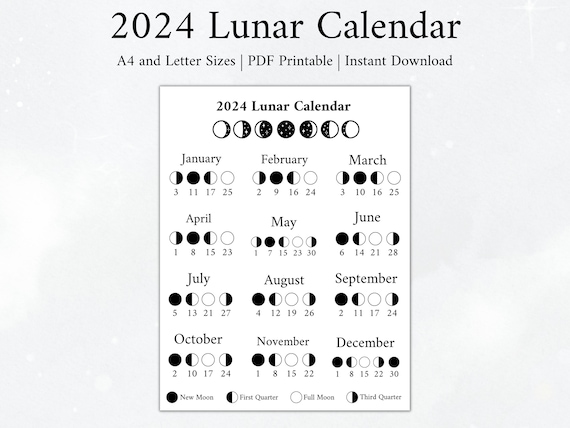 2024 Lunar Calendar

A4 and Letter Sizes | PDF Printable | Instant Download

2024 Lunar Calendar

January
3 11 17 25

February
2 9 16 24

March
3 10 16 25

April
1 8 15 23

May
1 7 15 23 30

June
6 14 21 28

July
5 13 21 27

August
4 12 19 26

September
2 11 17 24

October
2 10 17 24

November
1 8 15 22

December
1 8 15 22 30

New Moon First Quarter Full Moon Third Quarter